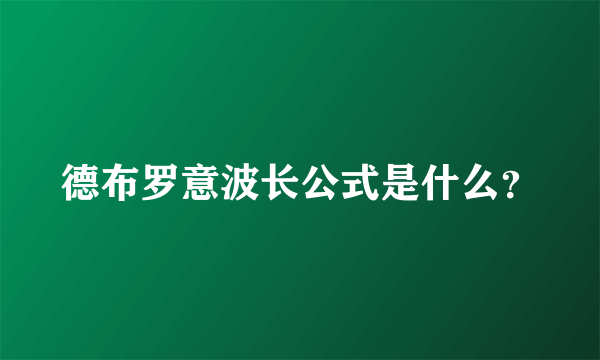 德布罗意波长公式是什么?